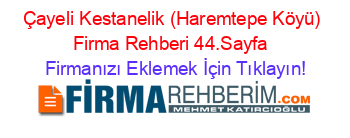 Çayeli Kestanelik (Haremtepe Köyü) Firma Rehberi 44.Sayfa

Firmanızı Eklemek İçin Tıklayın!

FİRMAREHBERİM.COM
MEHMET KATIRCIOĞLU